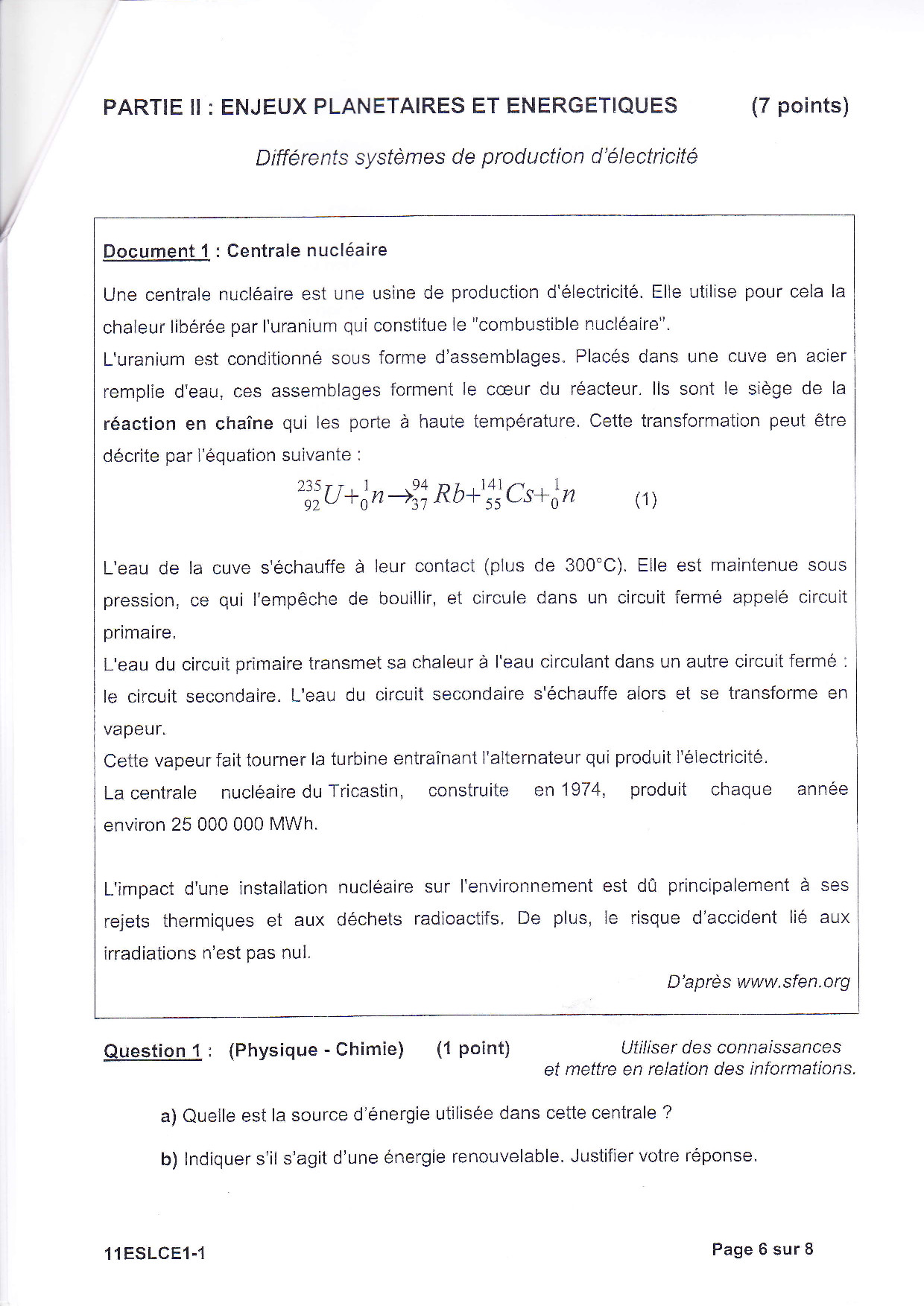 PARTIE II : ENJEUX PLANETAIRES ET ENERGETIQUES (7 points)

Différents systèmes de production d'électricité

Document 1 : Centrale nucléaire

Une centrale nucléaire est une usine de production d'électricité. Elle utilise pour cela la chaleur libérée par l'uranium qui constitue le "combustible nucléaire".
L'uranium est conditionné sous forme d'assemblages. Placés dans une cuve en acier remplie d'eau, ces assemblages forment le cœur du réacteur. Ils sont le siège de la réaction en chaîne qui les porte à haute température. Cette transformation peut être décrite par l'équation suivante :

$^{235}_{92}U + ^{1}_{0}n \rightarrow ^{94}_{37}Rb + ^{141}_{55}Cs + ^{1}_{0}n$ (1)

L'eau de la cuve s'échauffe à leur contact (plus de 300°C). Elle est maintenue sous pression, ce qui l'empêche de bouillir, et circule dans un circuit fermé appelé circuit primaire.
L'eau du circuit primaire transmet sa chaleur à l'eau circulant dans un autre circuit fermé : le circuit secondaire. L'eau du circuit secondaire s'échauffe alors et se transforme en vapeur.
Cette vapeur fait tourner la turbine entraînant l'alternateur qui produit l'électricité.
La centrale nucléaire du Tricastin, construite en 1974, produit chaque année environ 25 000 000 MWh.

L'impact d'une installation nucléaire sur l'environnement est dû principalement à ses rejets thermiques et aux déchets radioactifs. De plus, le risque d'accident lié aux irradiations n'est pas nul.

D'après www.sfen.org

Question 1 : (Physique - Chimie) (1 point) Utiliser des connaissances et mettre en relation des informations.

a) Quelle est la source d'énergie utilisée dans cette centrale ?

b) Indiquer s'il s'agit d'une énergie renouvelable. Justifier votre réponse.

11ESLCE1-1 Page 6 sur 8